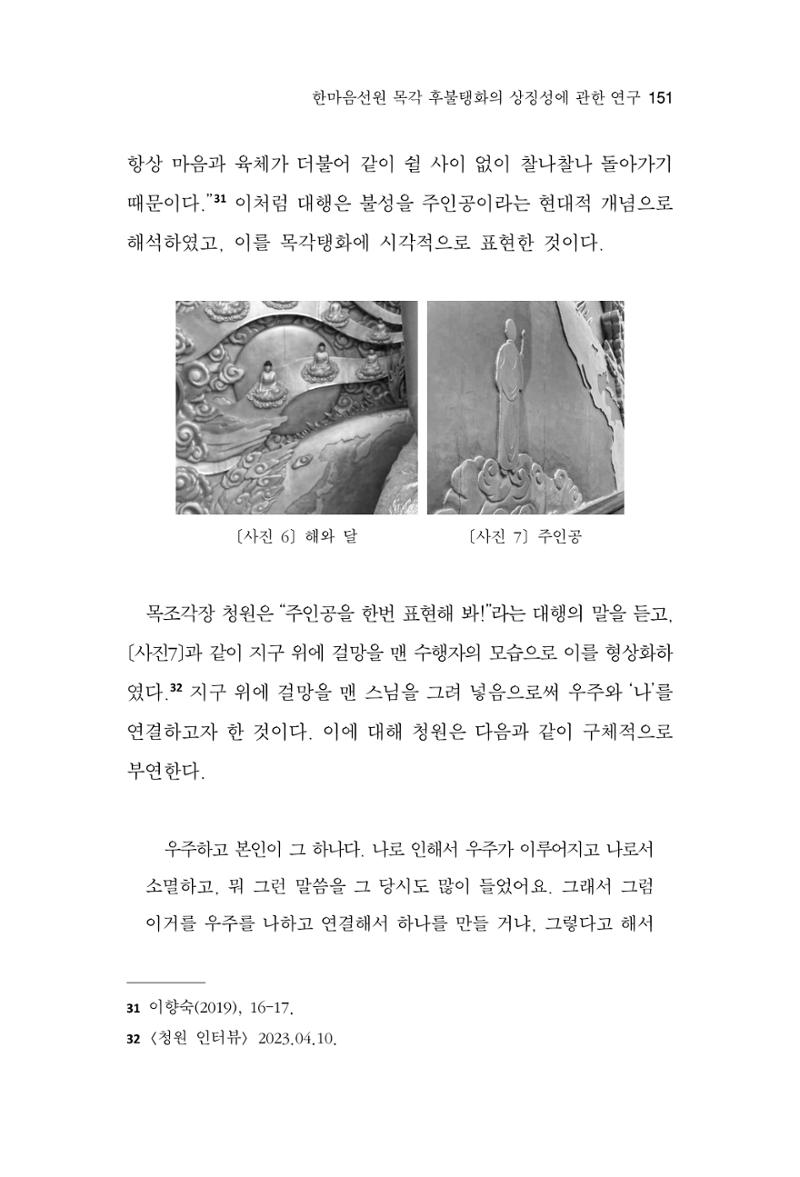 한마음선원 목각 후불탱화의 상징성에 관한 연구 151

항상 마음과 육체가 더불어 같이 쉴 사이 없이 찰나찰나 돌아가기 때문이다."$^{31}$ 이처럼 대행은 불성을 주인공이라는 현대적 개념으로 해석하였고, 이를 목각탱화에 시각적으로 표현한 것이다.

〔사진 6〕 해와 달

〔사진 7〕 주인공

목조각장 청원은 "주인공을 한번 표현해 봐!"라는 대행의 말을 듣고, 〔사진7〕과 같이 지구 위에 걸망을 맨 수행자의 모습으로 이를 형상화하였다.$^{32}$ 지구 위에 걸망을 맨 스님을 그려 넣음으로써 우주와 '나'를 연결하고자 한 것이다. 이에 대해 청원은 다음과 같이 구체적으로 부연한다.

우주하고 본인이 그 하나다. 나로 인해서 우주가 이루어지고 나로서 소멸하고, 뭐 그런 말씀을 그 당시도 많이 들었어요. 그래서 그럼 이거를 우주를 나하고 연결해서 하나를 만들 거냐, 그렇다고 해서

31 이향숙(2019), 16-17.
32 〈청원 인터뷰〉 2023.04.10.